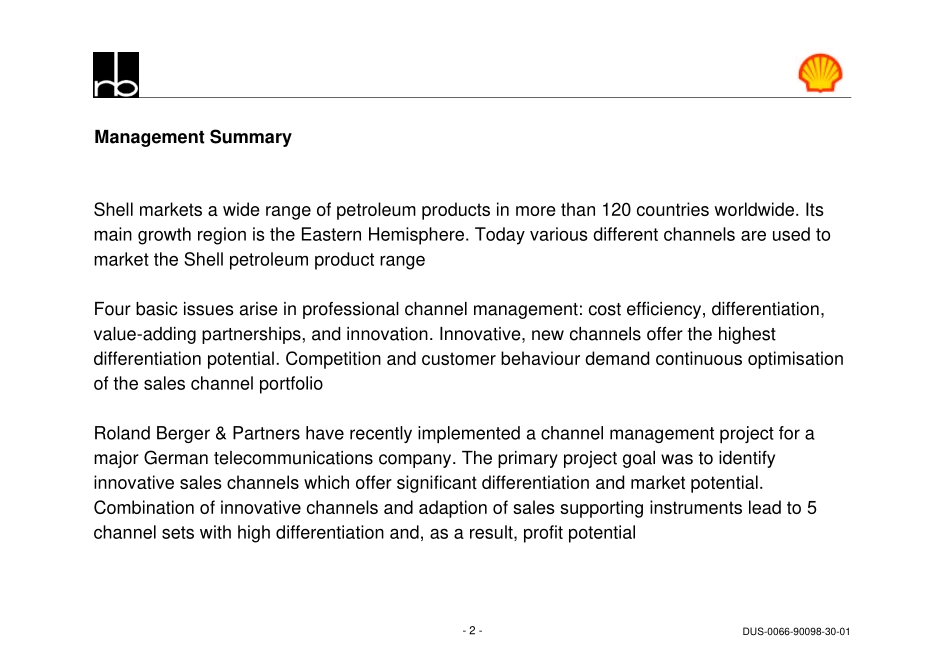 rb

Management Summary

Shell markets a wide range of petroleum products in more than 120 countries worldwide. Its main growth region is the Eastern Hemisphere. Today various different channels are used to market the Shell petroleum product range

Four basic issues arise in professional channel management: cost efficiency, differentiation, value-adding partnerships, and innovation. Innovative, new channels offer the highest differentiation potential. Competition and customer behaviour demand continuous optimisation of the sales channel portfolio

Roland Berger & Partners have recently implemented a channel management project for a major German telecommunications company. The primary project goal was to identify innovative sales channels which offer significant differentiation and market potential. Combination of innovative channels and adaption of sales supporting instruments lead to 5 channel sets with high differentiation and, as a result, profit potential

- 2 -

DUS-0066-90098-30-01